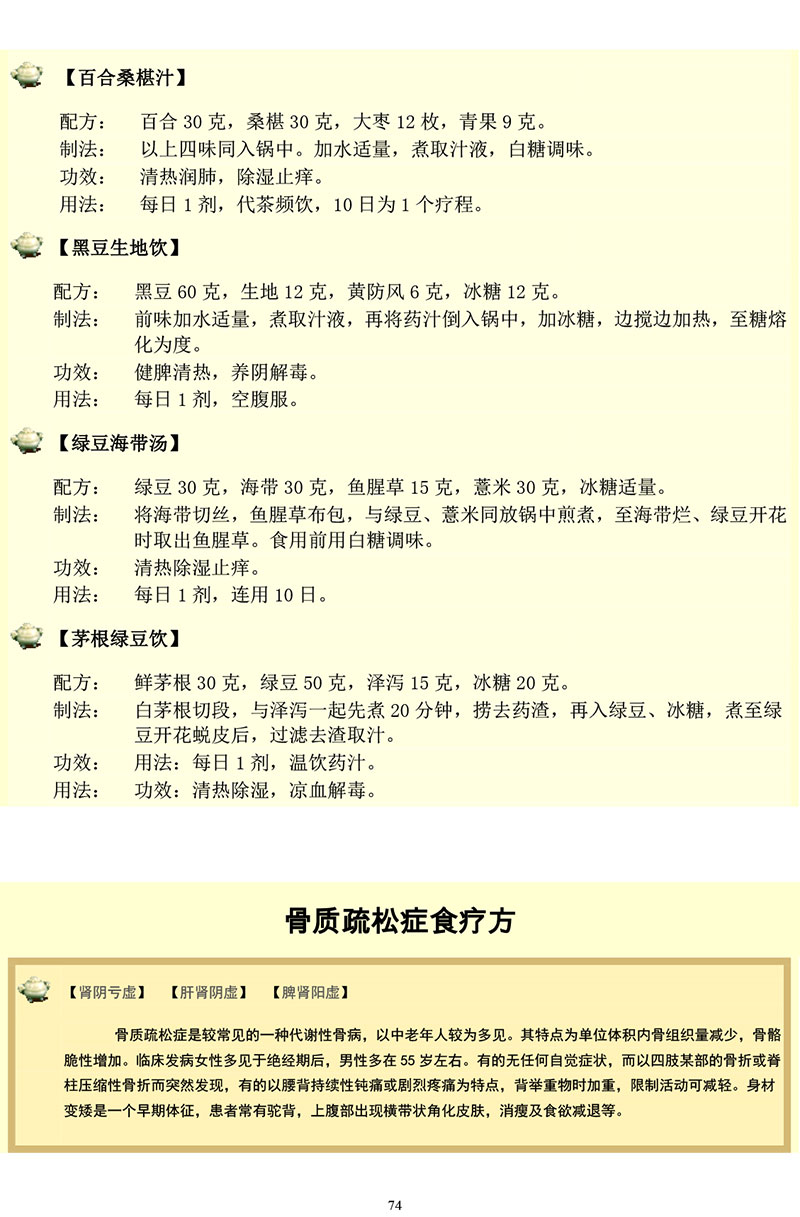 【百合桑椹汁】

配方： 百合 30 克，桑椹 30 克，大枣 12 枚，青果 9 克。
制法： 以上四味同入锅中。加水适量，煮取汁液，白糖调味。
功效： 清热润肺，除湿止痒。
用法： 每日 1 剂，代茶频饮，10 日为 1 个疗程。

【黑豆生地饮】

配方： 黑豆 60 克，生地 12 克，黄防风 6 克，冰糖 12 克。
制法： 前味加水适量，煮取汁液，再将药汁倒入锅中，加冰糖，边搅边加热，至糖熔化为度。
功效： 健脾清热，养阴解毒。
用法： 每日 1 剂，空腹服。

【绿豆海带汤】

配方： 绿豆 30 克，海带 30 克，鱼腥草 15 克，薏米 30 克，冰糖适量。
制法： 将海带切丝，鱼腥草布包，与绿豆、薏米同放锅中煎煮，至海带烂、绿豆开花时取出鱼腥草。食用前用白糖调味。
功效： 清热除湿止痒。
用法： 每日 1 剂，连用 10 日。

【茅根绿豆饮】

配方： 鲜茅根 30 克，绿豆 50 克，泽泻 15 克，冰糖 20 克。
制法： 白茅根切段，与泽泻一起先煮 20 分钟，捞去药渣，再入绿豆、冰糖，煮至绿豆开花蜕皮后，过滤去渣取汁。
功效： 用法：每日 1 剂，温饮药汁。
用法： 功效：清热除湿，凉血解毒。

骨质疏松症食疗方

【肾阴亏虚】 【肝肾阴虚】 【脾肾阳虚】

骨质疏松症是较常见的一种代谢性骨病，以中老年人较为多见。其特点为单位体积内骨组织量减少，骨骼脆性增加。临床发病女性多见于绝经期后，男性多在 55 岁左右。有的无任何自觉症状，而以四肢某部的骨折或脊柱压缩性骨折而突然发现，有的以腰背持续性钝痛或剧烈疼痛为特点，背举重物时加重，限制活动可减轻。身材变矮是一个早期体征，患者常有驼背，上腹部出现横带状角化皮肤，消瘦及食欲减退等。

74